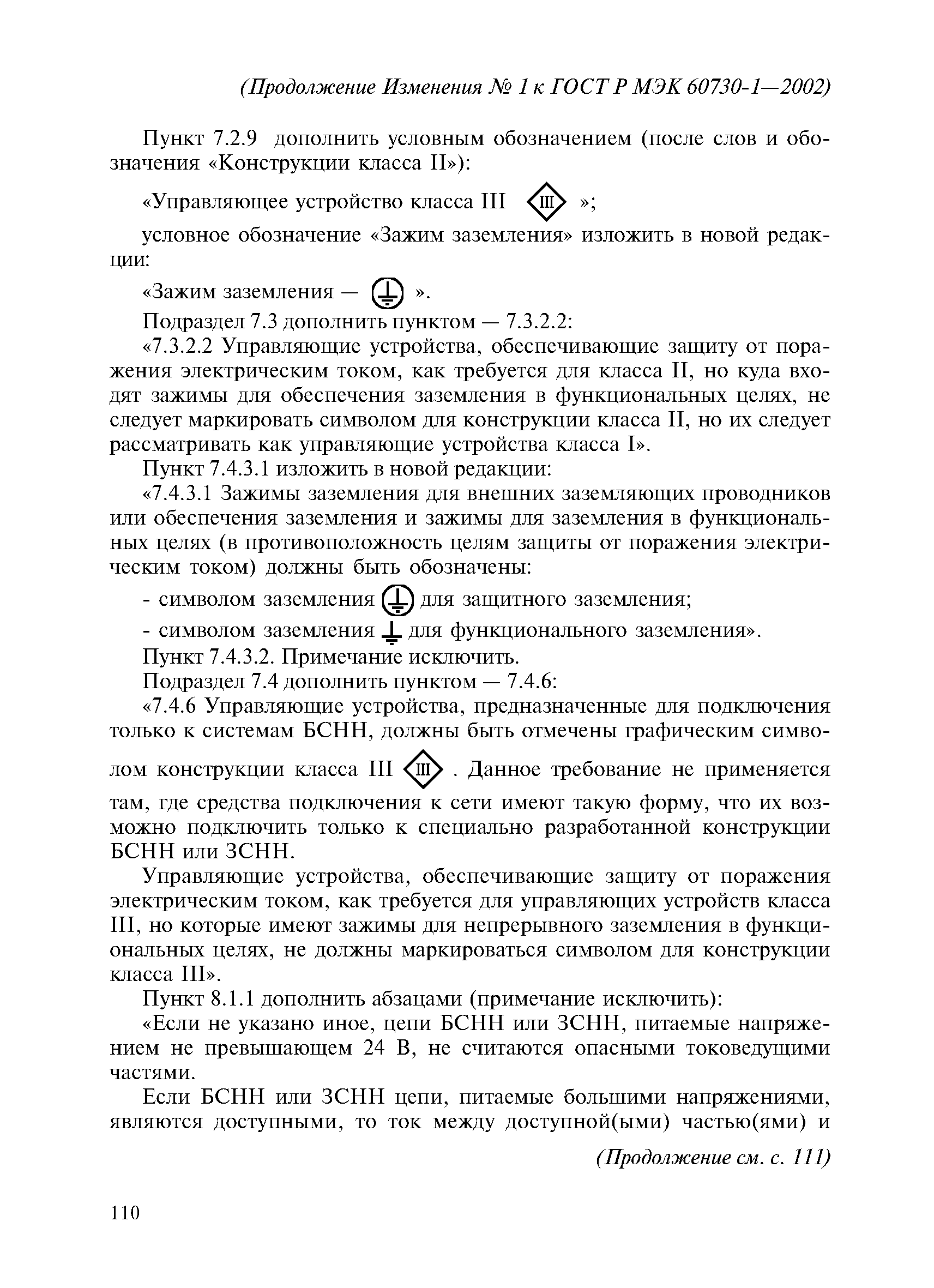 (Продолжение Изменения № 1 к ГОСТ Р МЭК 60730-1—2002)

Пункт 7.2.9 дополнить условным обозначением (после слов и обозначения «Конструкции класса II»):

«Управляющее устройство класса III III »;

условное обозначение «Зажим заземления» изложить в новой редакции:

«Зажим заземления — ».

Подраздел 7.3 дополнить пунктом — 7.3.2.2:

«7.3.2.2 Управляющие устройства, обеспечивающие защиту от поражения электрическим током, как требуется для класса II, но куда входят зажимы для обеспечения заземления в функциональных целях, не следует маркировать символом для конструкции класса II, но их следует рассматривать как управляющие устройства класса I».

Пункт 7.4.3.1 изложить в новой редакции:

«7.4.3.1 Зажимы заземления для внешних заземляющих проводников или обеспечения заземления и зажимы для заземления в функциональных целях (в противоположность целям защиты от поражения электрическим током) должны быть обозначены:

- символом заземления для защитного заземления;

- символом заземления для функционального заземления».

Пункт 7.4.3.2. Примечание исключить.

Подраздел 7.4 дополнить пунктом — 7.4.6:

«7.4.6 Управляющие устройства, предназначенные для подключения только к системам БСНН, должны быть отмечены графическим символом конструкции класса III III . Данное требование не применяется там, где средства подключения к сети имеют такую форму, что их возможно подключить только к специально разработанной конструкции БСНН или ЗСНН.

Управляющие устройства, обеспечивающие защиту от поражения электрическим током, как требуется для управляющих устройств класса III, но которые имеют зажимы для непрерывного заземления в функциональных целях, не должны маркироваться символом для конструкции класса III».

Пункт 8.1.1 дополнить абзацами (примечание исключить):

«Если не указано иное, цепи БСНН или ЗСНН, питаемые напряжением не превышающем 24 В, не считаются опасными токоведущими частями.

Если БСНН или ЗСНН цепи, питаемые большими напряжениями, являются доступными, то ток между доступной(ыми) частью(ями) и

(Продолжение см. с. 111)

110